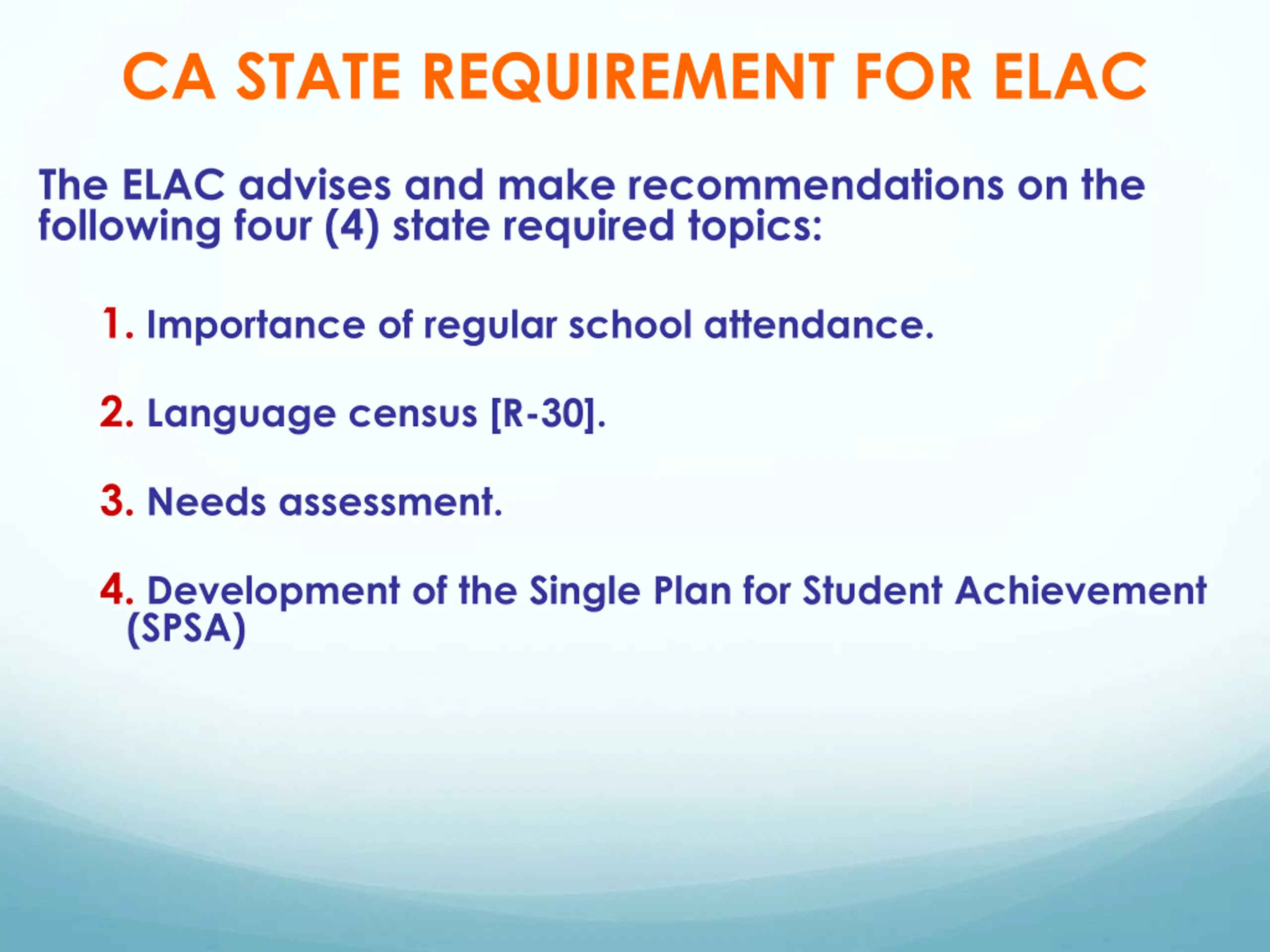 CA STATE REQUIREMENT FOR ELAC

The ELAC advises and make recommendations on the following four (4) state required topics:

1. Importance of regular school attendance.

2. Language census [R-30].

3. Needs assessment.

4. Development of the Single Plan for Student Achievement (SPSA)